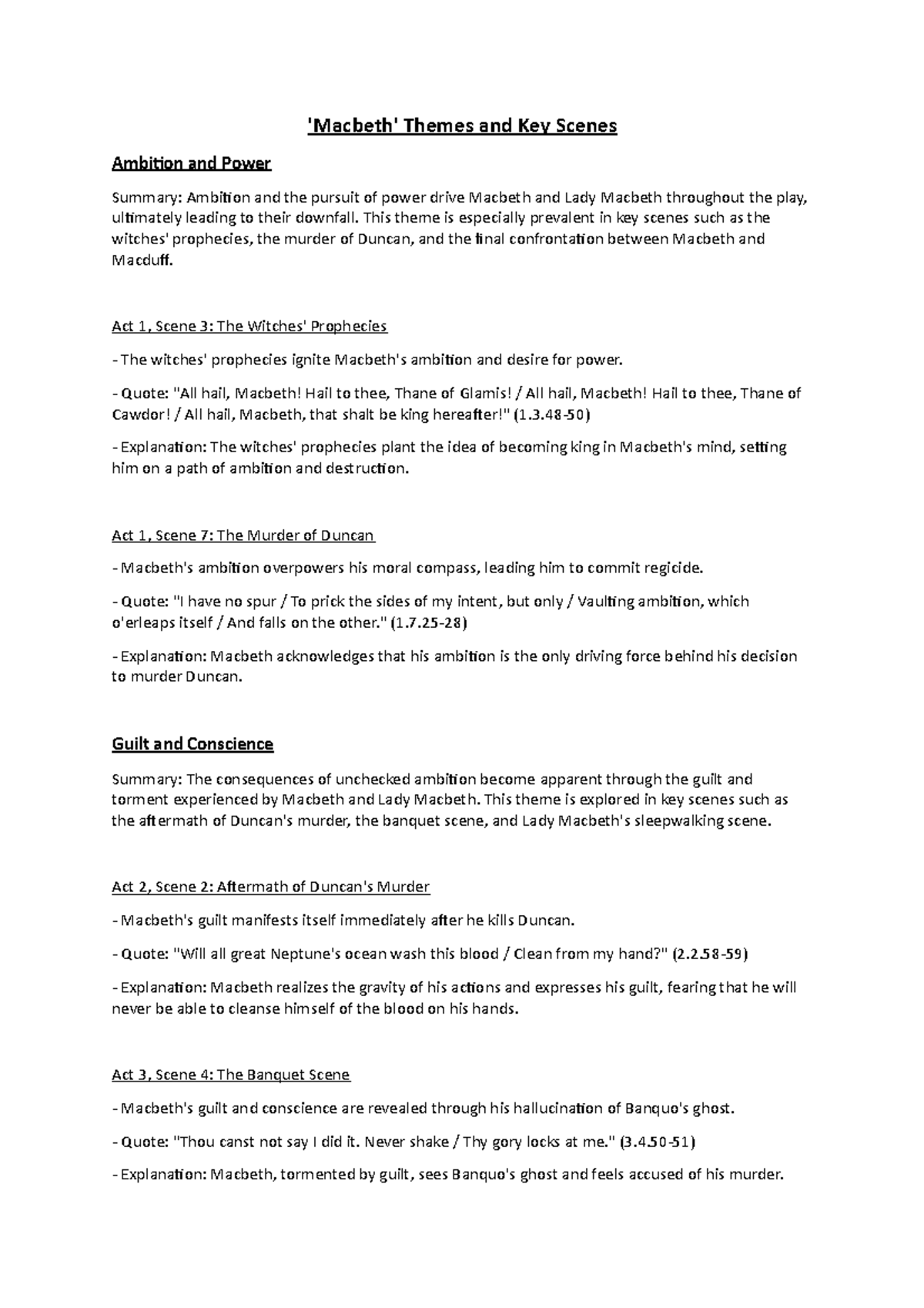 'Macbeth' Themes and Key Scenes

Ambition and Power

Summary: Ambition and the pursuit of power drive Macbeth and Lady Macbeth throughout the play, ultimately leading to their downfall. This theme is especially prevalent in key scenes such as the witches' prophecies, the murder of Duncan, and the final confrontation between Macbeth and Macduff.

Act 1, Scene 3: The Witches' Prophecies

- The witches' prophecies ignite Macbeth's ambition and desire for power.

- Quote: "All hail, Macbeth! Hail to thee, Thane of Glamis! / All hail, Macbeth! Hail to thee, Thane of Cawdor! / All hail, Macbeth, that shalt be king hereafter!" (1.3.48-50)

- Explanation: The witches' prophecies plant the idea of becoming king in Macbeth's mind, setting him on a path of ambition and destruction.

Act 1, Scene 7: The Murder of Duncan

- Macbeth's ambition overpowers his moral compass, leading him to commit regicide.

- Quote: "I have no spur / To prick the sides of my intent, but only / Vaulting ambition, which o'erleaps itself / And falls on the other." (1.7.25-28)

- Explanation: Macbeth acknowledges that his ambition is the only driving force behind his decision to murder Duncan.

Guilt and Conscience

Summary: The consequences of unchecked ambition become apparent through the guilt and torment experienced by Macbeth and Lady Macbeth. This theme is explored in key scenes such as the aftermath of Duncan's murder, the banquet scene, and Lady Macbeth's sleepwalking scene.

Act 2, Scene 2: Aftermath of Duncan's Murder

- Macbeth's guilt manifests itself immediately after he kills Duncan.

- Quote: "Will all great Neptune's ocean wash this blood / Clean from my hand?" (2.2.58-59)

- Explanation: Macbeth realizes the gravity of his actions and expresses his guilt, fearing that he will never be able to cleanse himself of the blood on his hands.

Act 3, Scene 4: The Banquet Scene

- Macbeth's guilt and conscience are revealed through his hallucination of Banquo's ghost.

- Quote: "Thou canst not say I did it. Never shake / Thy gory locks at me." (3.4.50-51)

- Explanation: Macbeth, tormented by guilt, sees Banquo's ghost and feels accused of his murder.